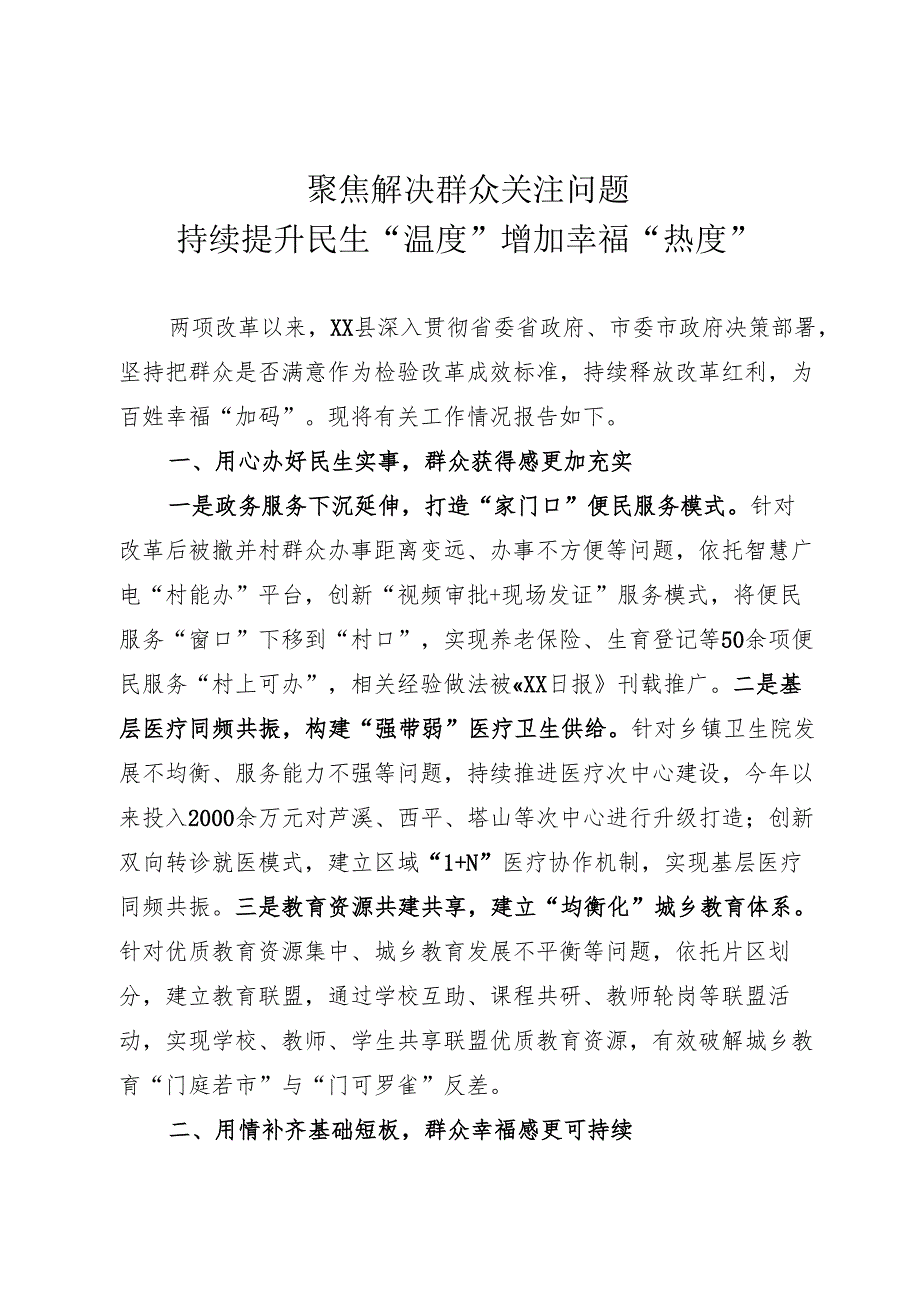 聚焦解决群众关注问题
持续提升民生“温度”增加幸福“热度”

两项改革以来，XX县深入贯彻省委省政府、市委市政府决策部署，坚持把群众是否满意作为检验改革成效标准，持续释放改革红利，为百姓幸福“加码”。现将有关工作情况报告如下。

一、用心办好民生实事，群众获得感更加充实

一是政务服务下沉延伸，打造“家门口”便民服务模式。针对改革后被撤并村群众办事距离变远、办事不方便等问题，依托智慧广电“村能办”平台，创新“视频审批+现场发证”服务模式，将便民服务“窗口”下移到“村口”，实现养老保险、生育登记等50余项便民服务“村上可办”，相关经验做法被«XX日报》刊载推广。二是基层医疗同频共振，构建“强带弱”医疗卫生供给。针对乡镇卫生院发展不均衡、服务能力不强等问题，持续推进医疗次中心建设，今年以来投入2000余万元对芦溪、西平、塔山等次中心进行升级打造；创新双向转诊就医模式，建立区域“1+N”医疗协作机制，实现基层医疗同频共振。三是教育资源共建共享，建立“均衡化”城乡教育体系。针对优质教育资源集中、城乡教育发展不平衡等问题，依托片区划分，建立教育联盟，通过学校互助、课程共研、教师轮岗等联盟活动，实现学校、教师、学生共享联盟优质教育资源，有效破解城乡教育“门庭若市”与“门可罗雀”反差。

二、用情补齐基础短板，群众幸福感更可持续